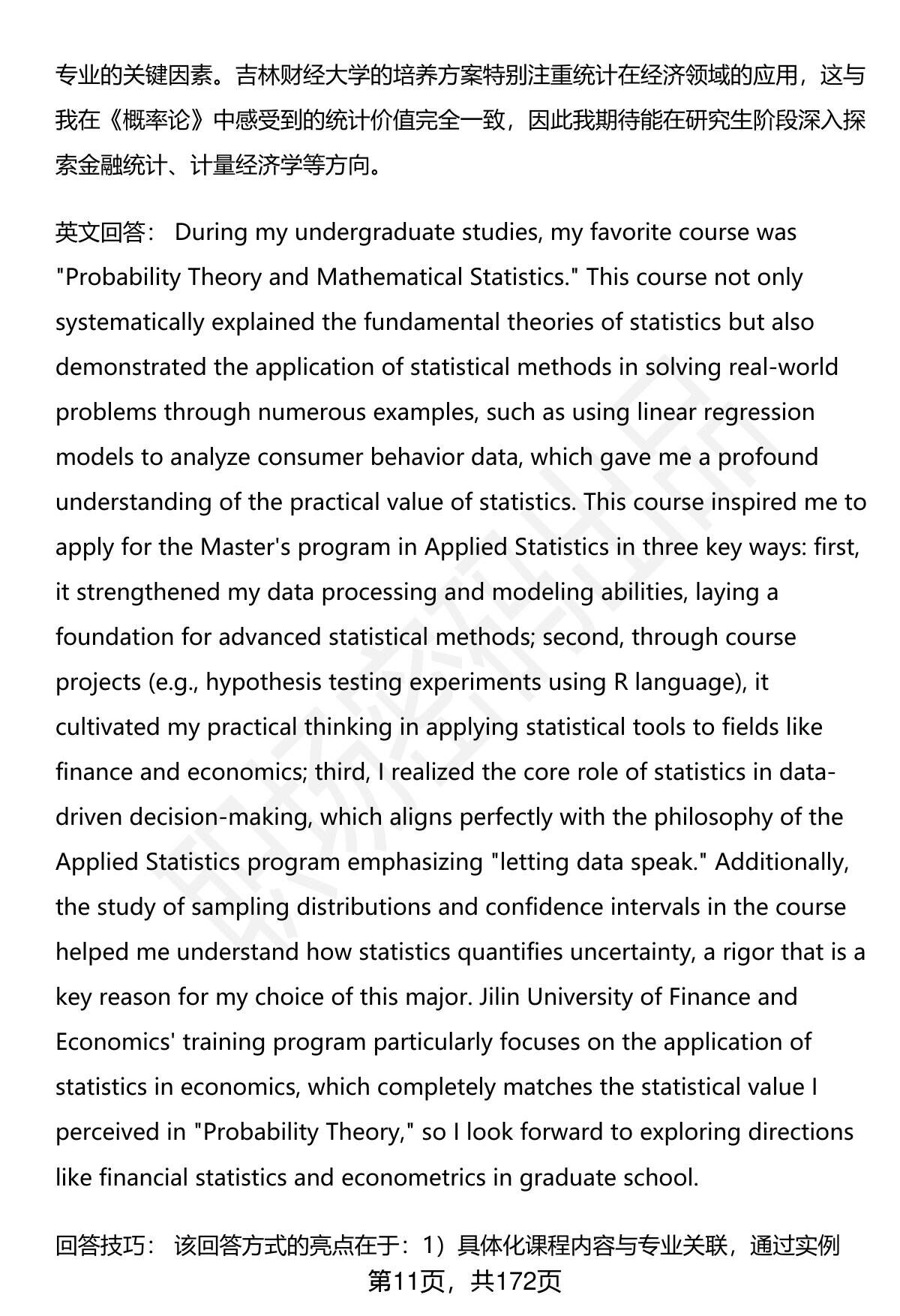 专业的关键因素。吉林财经大学的培养方案特别注重统计在经济领域的应用，这与我在《概率论》中感受到的统计价值完全一致，因此我期待能在研究生阶段深入探索金融统计、计量经济学等方向。

英文回答： During my undergraduate studies, my favorite course was "Probability Theory and Mathematical Statistics." This course not only systematically explained the fundamental theories of statistics but also demonstrated the application of statistical methods in solving real-world problems through numerous examples, such as using linear regression models to analyze consumer behavior data, which gave me a profound understanding of the practical value of statistics. This course inspired me to apply for the Master's program in Applied Statistics in three key ways: first, it strengthened my data processing and modeling abilities, laying a foundation for advanced statistical methods; second, through course projects (e.g., hypothesis testing experiments using R language), it cultivated my practical thinking in applying statistical tools to fields like finance and economics; third, I realized the core role of statistics in data-driven decision-making, which aligns perfectly with the philosophy of the Applied Statistics program emphasizing "letting data speak." Additionally, the study of sampling distributions and confidence intervals in the course helped me understand how statistics quantifies uncertainty, a rigor that is a key reason for my choice of this major. Jilin University of Finance and Economics' training program particularly focuses on the application of statistics in economics, which completely matches the statistical value I perceived in "Probability Theory," so I look forward to exploring directions like financial statistics and econometrics in graduate school.

回答技巧： 该回答方式的亮点在于：1）具体化课程内容与专业关联，通过实例

第11页，共172页